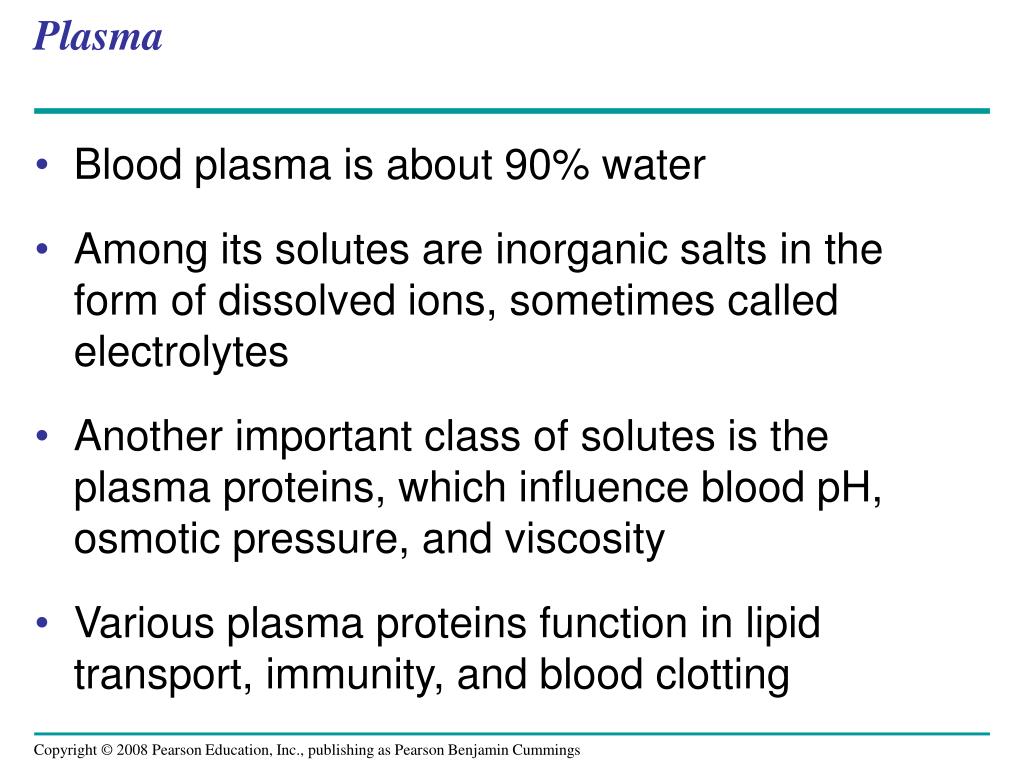 Plasma

• Blood plasma is about 90% water

• Among its solutes are inorganic salts in the form of dissolved ions, sometimes called electrolytes

• Another important class of solutes is the plasma proteins, which influence blood pH, osmotic pressure, and viscosity

• Various plasma proteins function in lipid transport, immunity, and blood clotting

Copyright © 2008 Pearson Education, Inc., publishing as Pearson Benjamin Cummings